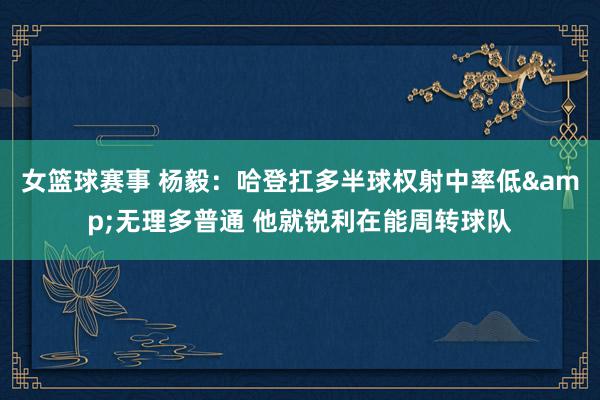 女篮球赛事 杨毅：哈登扛多半球权射中率低&amp;无理多普通 他就锐利在能周转球队